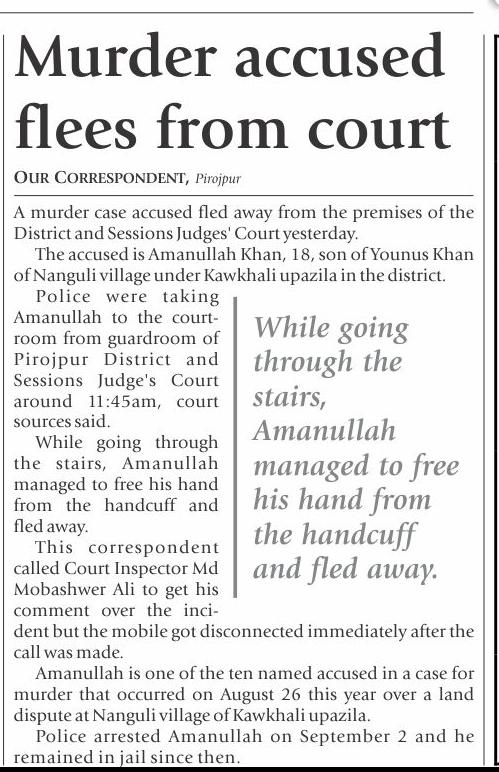 Murder accused flees from court

OUR CORRESPONDENT, Pirojpur

A murder case accused fled away from the premises of the District and Sessions Judges' Court yesterday.

The accused is Amanullah Khan, 18, son of Younus Khan of Nanguli village under Kawkhali upazila in the district.

Police were taking Amanullah to the courtroom from guardroom of Pirojpur District and Sessions Judge's Court around 11:45am, court sources said.

While going through the stairs, Amanullah managed to free his hand from the handcuff and fled away.

This correspondent called Court Inspector Md Mobashwer Ali to get his comment over the incident but the mobile got disconnected immediately after the call was made.

Amanullah is one of the ten named accused in a case for murder that occurred on August 26 this year over a land dispute at Nanguli village of Kawkhali upazila.

Police arrested Amanullah on September 2 and he remained in jail since then.

While going through the stairs, Amanullah managed to free his hand from the handcuff and fled away.